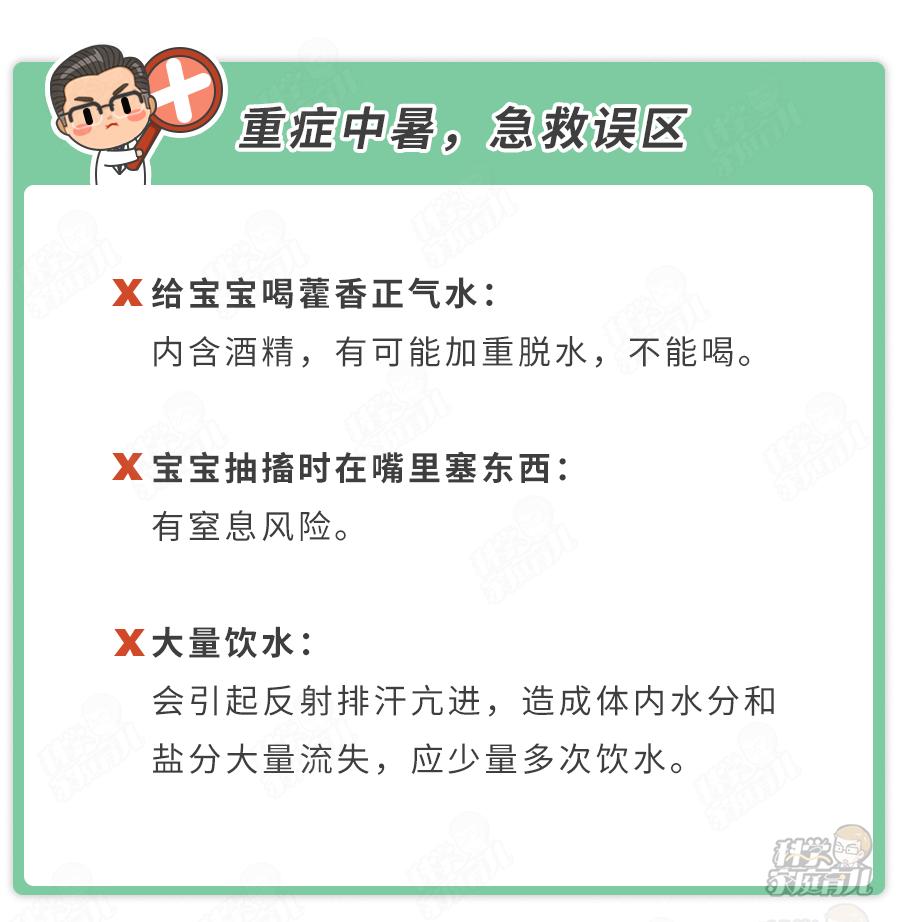 重症中暑，急救误区

X 给宝宝喝藿香正气水：
内含酒精，有可能加重脱水，不能喝。

X 宝宝抽搐时在嘴里塞东西：
有窒息风险。

X 大量饮水：
会引起反射排汗亢进，造成体内水分和盐分大量流失，应少量多次饮水。

科学家庭育儿